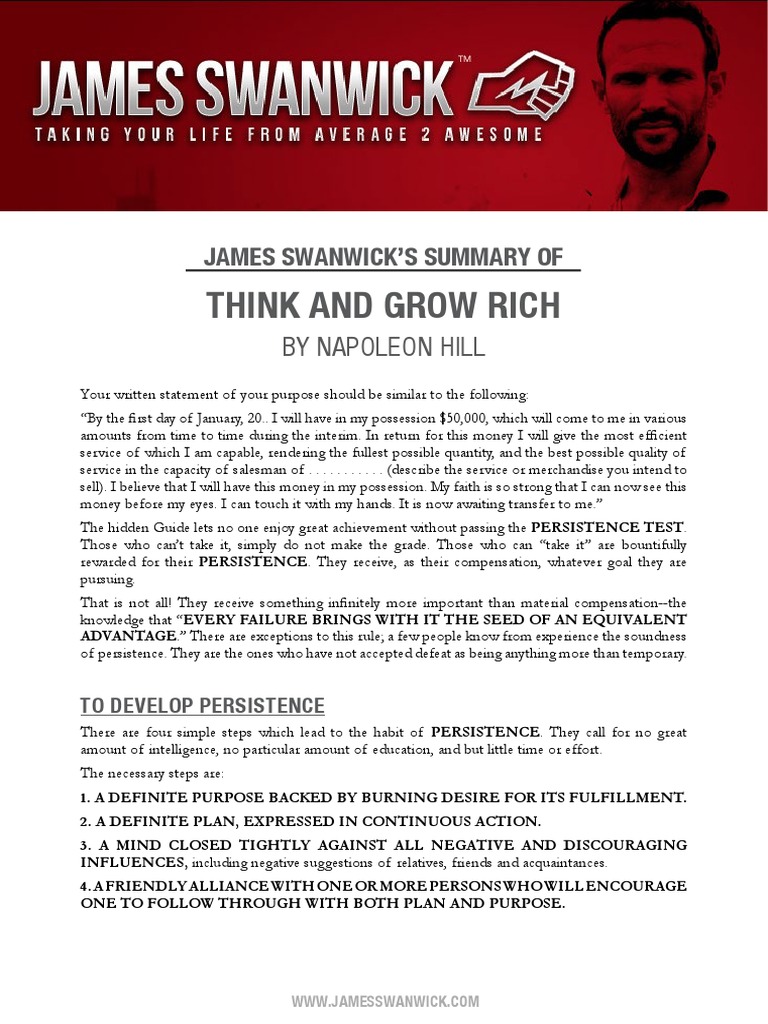 JAMES SWANWICK™
TAKING YOUR LIFE FROM AVERAGE 2 AWESOME

JAMES SWANWICK'S SUMMARY OF

THINK AND GROW RICH

BY NAPOLEON HILL

Your written statement of your purpose should be similar to the following:

"By the first day of January, 20.. I will have in my possession $50,000, which will come to me in various amounts from time to time during the interim. In return for this money I will give the most efficient service of which I am capable, rendering the fullest possible quantity, and the best possible quality of service in the capacity of salesman of . . . . . . . . . . . (describe the service or merchandise you intend to sell). I believe that I will have this money in my possession. My faith is so strong that I can now see this money before my eyes. I can touch it with my hands. It is now awaiting transfer to me."

The hidden Guide lets no one enjoy great achievement without passing the PERSISTENCE TEST. Those who can't take it, simply do not make the grade. Those who can "take it" are bountifully rewarded for their PERSISTENCE. They receive, as their compensation, whatever goal they are pursuing.

That is not all! They receive something infinitely more important than material compensation--the knowledge that "EVERY FAILURE BRINGS WITH IT THE SEED OF AN EQUIVALENT ADVANTAGE." There are exceptions to this rule; a few people know from experience the soundness of persistence. They are the ones who have not accepted defeat as being anything more than temporary.

TO DEVELOP PERSISTENCE

There are four simple steps which lead to the habit of PERSISTENCE. They call for no great amount of intelligence, no particular amount of education, and but little time or effort.

The necessary steps are:

1. A DEFINITE PURPOSE BACKED BY BURNING DESIRE FOR ITS FULFILLMENT.

2. A DEFINITE PLAN, EXPRESSED IN CONTINUOUS ACTION.

3. A MIND CLOSED TIGHTLY AGAINST ALL NEGATIVE AND DISCOURAGING INFLUENCES, including negative suggestions of relatives, friends and acquaintances.

4. A FRIENDLY ALLIANCE WITH ONE OR MORE PERSONS WHO WILL ENCOURAGE ONE TO FOLLOW THROUGH WITH BOTH PLAN AND PURPOSE.

WWW.JAMESSWANWICK.COM